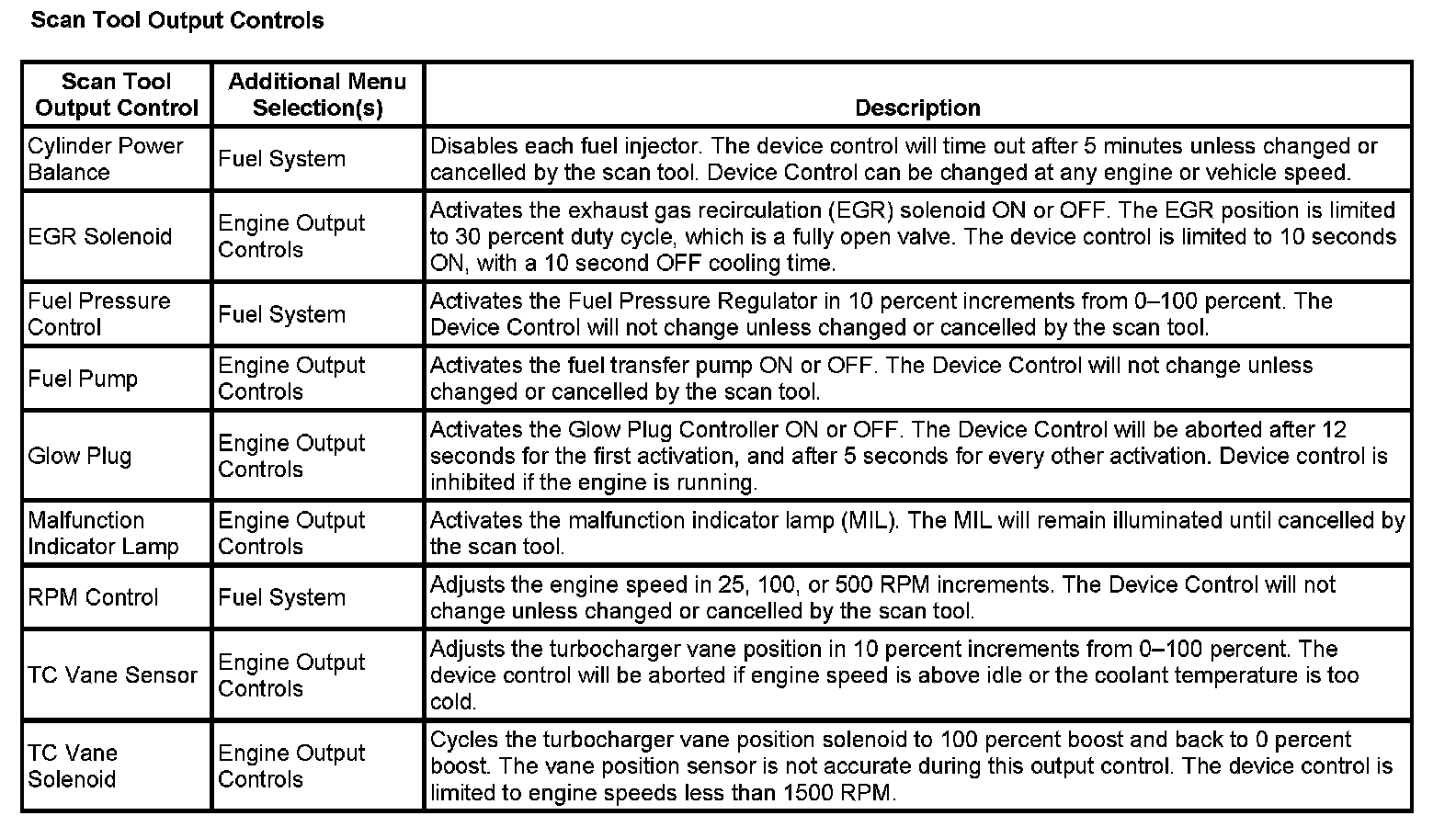 Scan Tool Output Controls

| Scan Tool Output Control | Additional Menu Selection(s) | Description |
|---|---|---|
| Cylinder Power Balance | Fuel System | Disables each fuel injector. The device control will time out after 5 minutes unless changed or cancelled by the scan tool. Device Control can be changed at any engine or vehicle speed. |
| EGR Solenoid | Engine Output Controls | Activates the exhaust gas recirculation (EGR) solenoid ON or OFF. The EGR position is limited to 30 percent duty cycle, which is a fully open valve. The device control is limited to 10 seconds ON, with a 10 second OFF cooling time. |
| Fuel Pressure Control | Fuel System | Activates the Fuel Pressure Regulator in 10 percent increments from 0–100 percent. The Device Control will not change unless changed or cancelled by the scan tool. |
| Fuel Pump | Engine Output Controls | Activates the fuel transfer pump ON or OFF. The Device Control will not change unless changed or cancelled by the scan tool. |
| Glow Plug | Engine Output Controls | Activates the Glow Plug Controller ON or OFF. The Device Control will be aborted after 12 seconds for the first activation, and after 5 seconds for every other activation. Device control is inhibited if the engine is running. |
| Malfunction Indicator Lamp | Engine Output Controls | Activates the malfunction indicator lamp (MIL). The MIL will remain illuminated until cancelled by the scan tool. |
| RPM Control | Fuel System | Adjusts the engine speed in 25, 100, or 500 RPM increments. The Device Control will not change unless changed or cancelled by the scan tool. |
| TC Vane Sensor | Engine Output Controls | Adjusts the turbocharger vane position in 10 percent increments from 0–100 percent. The device control will be aborted if engine speed is above idle or the coolant temperature is too cold. |
| TC Vane Solenoid | Engine Output Controls | Cycles the turbocharger vane position solenoid to 100 percent boost and back to 0 percent boost. The vane position sensor is not accurate during this output control. The device control is limited to engine speeds less than 1500 RPM. |